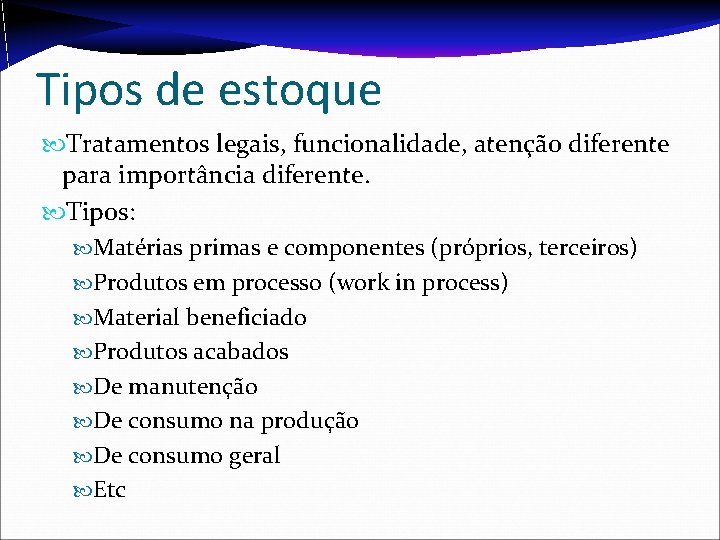 Tipos de estoque

Tratamentos legais, funcionalidade, atenção diferente para importância diferente.

Tipos:

Matérias primas e componentes (próprios, terceiros)

Produtos em processo (work in process)

Material beneficiado

Produtos acabados

De manutenção

De consumo na produção

De consumo geral

Etc